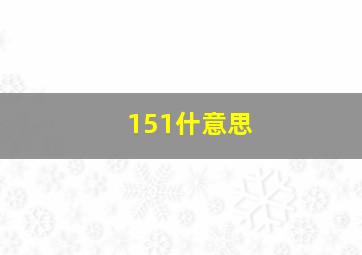 151什意思